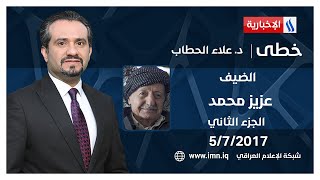 الإخبارية

خطى | د. علاء الحطاب

الضيف

عزيز محمد

الجزء الثاني

5/7/2017

شبكة الإعلام العراقي www.imn.iq